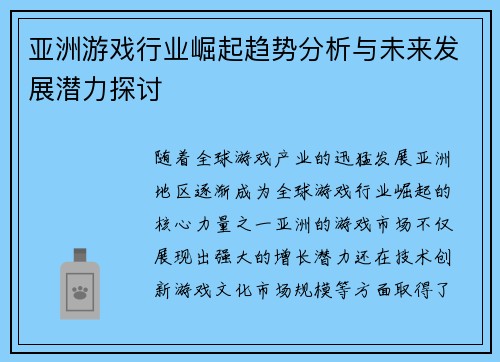 亚洲游戏行业崛起趋势分析与未来发展潜力探讨

随着全球游戏产业的迅猛发展亚洲地区逐渐成为全球游戏行业崛起的核心力量之一亚洲的游戏市场不仅展现出强大的增长潜力还在技术创新游戏文化市场规模等方面取得了